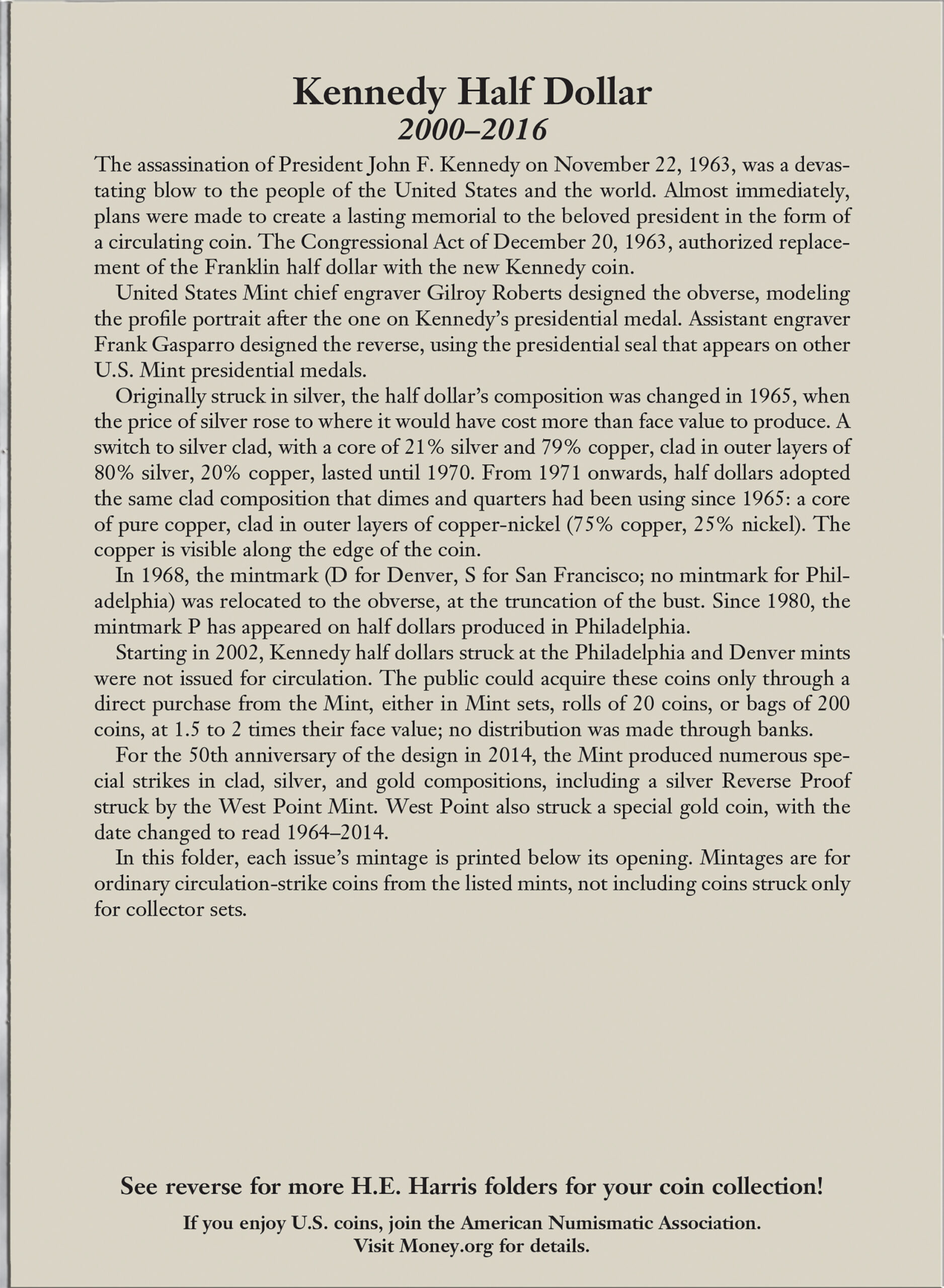 Kennedy Half Dollar
2000–2016

The assassination of President John F. Kennedy on November 22, 1963, was a devastating blow to the people of the United States and the world. Almost immediately, plans were made to create a lasting memorial to the beloved president in the form of a circulating coin. The Congressional Act of December 20, 1963, authorized replacement of the Franklin half dollar with the new Kennedy coin.

United States Mint chief engraver Gilroy Roberts designed the obverse, modeling the profile portrait after the one on Kennedy's presidential medal. Assistant engraver Frank Gasparro designed the reverse, using the presidential seal that appears on other U.S. Mint presidential medals.

Originally struck in silver, the half dollar's composition was changed in 1965, when the price of silver rose to where it would have cost more than face value to produce. A switch to silver clad, with a core of 21% silver and 79% copper, clad in outer layers of 80% silver, 20% copper, lasted until 1970. From 1971 onwards, half dollars adopted the same clad composition that dimes and quarters had been using since 1965: a core of pure copper, clad in outer layers of copper-nickel (75% copper, 25% nickel). The copper is visible along the edge of the coin.

In 1968, the mintmark (D for Denver, S for San Francisco; no mintmark for Philadelphia) was relocated to the obverse, at the truncation of the bust. Since 1980, the mintmark P has appeared on half dollars produced in Philadelphia.

Starting in 2002, Kennedy half dollars struck at the Philadelphia and Denver mints were not issued for circulation. The public could acquire these coins only through a direct purchase from the Mint, either in Mint sets, rolls of 20 coins, or bags of 200 coins, at 1.5 to 2 times their face value; no distribution was made through banks.

For the 50th anniversary of the design in 2014, the Mint produced numerous special strikes in clad, silver, and gold compositions, including a silver Reverse Proof struck by the West Point Mint. West Point also struck a special gold coin, with the date changed to read 1964–2014.

In this folder, each issue's mintage is printed below its opening. Mintages are for ordinary circulation-strike coins from the listed mints, not including coins struck only for collector sets.

See reverse for more H.E. Harris folders for your coin collection!

If you enjoy U.S. coins, join the American Numismatic Association.
Visit Money.org for details.